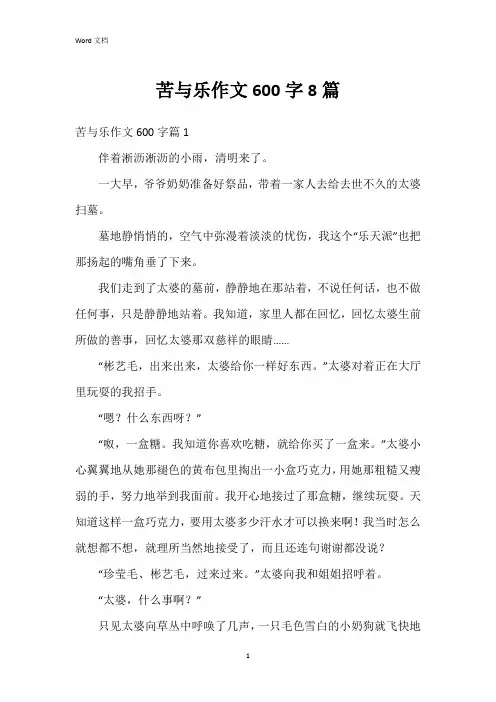 Word 文档

苦与乐作文 600 字 8 篇

苦与乐作文 600 字篇 1

伴着淅沥淅沥的小雨，清明来了。

一大早，爷爷奶奶准备好祭品，带着一家人去给去世不久的太婆扫墓。

墓地静悄悄的，空气中弥漫着淡淡的忧伤，我这个“乐天派”也把那扬起的嘴角垂了下来。

我们走到了太婆的墓前，静静地在那站着，不说任何话，也不做任何事，只是静静地站着。我知道，家里人都在回忆，回忆太婆生前所做的善事，回忆太婆那双慈祥的眼睛……

“彬艺毛，出来出来，太婆给你一样好东西。”太婆对着正在大厅里玩耍的我招手。

“嗯？什么东西呀？”

“呶，一盒糖。我知道你喜欢吃糖，就给你买了一盒来。”太婆小心翼翼地从她那褪色的黄布包里掏出一小盒巧克力，用她那粗糙又瘦弱的手，努力地举到我面前。我开心地接过了那盒糖，继续玩耍。天知道这样一盒巧克力，要用太婆多少汗水才可以换来啊！我当时怎么就想都不想，就理所当然地接受了，而且还连句谢谢都没说？

“珍莹毛、彬艺毛，过来过来。”太婆向我和姐姐招呼着。

“太婆，什么事啊？”

只见太婆向草丛中呼唤了几声，一只毛色雪白的小奶狗就飞快地

1